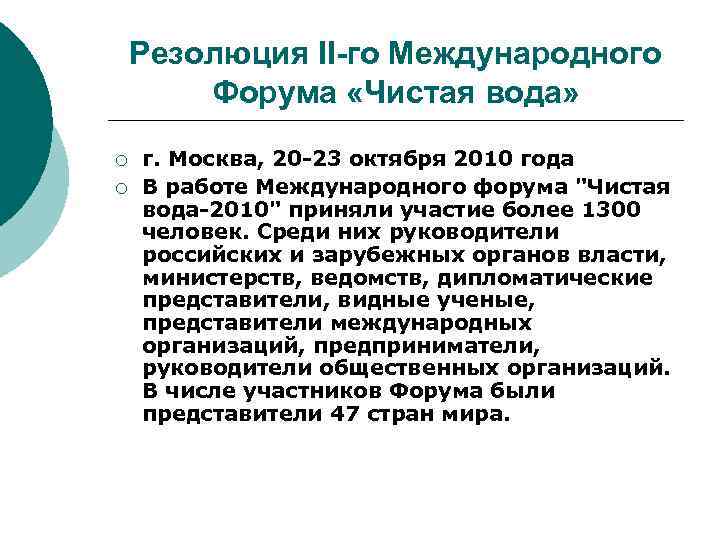 Резолюция II-го Международного Форума «Чистая вода»

○ г. Москва, 20-23 октября 2010 года
○ В работе Международного форума "Чистая вода-2010" приняли участие более 1300 человек. Среди них руководители российских и зарубежных органов власти, министерств, ведомств, дипломатические представители, видные ученые, представители международных организаций, предприниматели, руководители общественных организаций. В числе участников Форума были представители 47 стран мира.